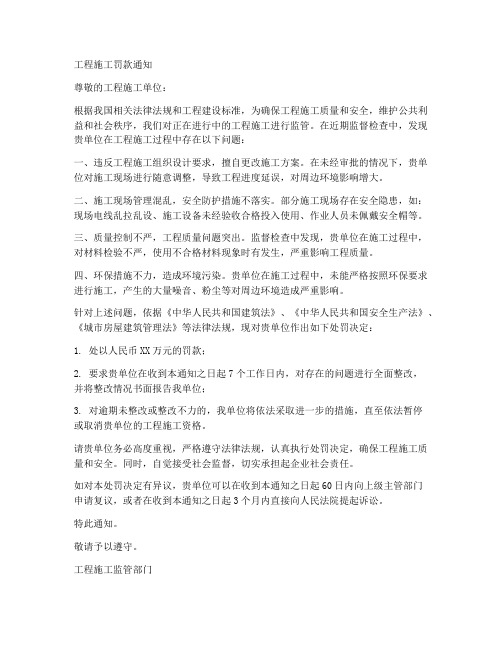 工程施工罚款通知

尊敬的工程施工单位：

根据我国相关法律法规和工程建设标准，为确保工程施工质量和安全，维护公共利益和社会秩序，我们对正在进行中的工程施工进行监管。在近期监督检查中，发现贵单位在工程施工过程中存在以下问题：

一、违反工程施工组织设计要求，擅自更改施工方案。在未经审批的情况下，贵单位对施工现场进行随意调整，导致工程进度延误，对周边环境影响增大。

二、施工现场管理混乱，安全防护措施不落实。部分施工现场存在安全隐患，如：现场电线乱拉乱设、施工设备未经验收合格投入使用、作业人员未佩戴安全帽等。

三、质量控制不严，工程质量问题突出。监督检查中发现，贵单位在施工过程中，对材料检验不严，使用不合格材料现象时有发生，严重影响工程质量。

四、环保措施不力，造成环境污染。贵单位在施工过程中，未能严格按照环保要求进行施工，产生的大量噪音、粉尘等对周边环境造成严重影响。

针对上述问题，依据《中华人民共和国建筑法》、《中华人民共和国安全生产法》、《城市房屋建筑管理法》等法律法规，现对贵单位作出如下处罚决定：

1. 处以人民币XX万元的罚款；

2. 要求贵单位在收到本通知之日起7个工作日内，对存在的问题进行全面整改，并将整改情况书面报告我单位；

3. 对逾期未整改或整改不力的，我单位将依法采取进一步的措施，直至依法暂停或取消贵单位的工程施工资格。

请贵单位务必高度重视，严格遵守法律法规，认真执行处罚决定，确保工程施工质量和安全。同时，自觉接受社会监督，切实承担起企业社会责任。

如对本处罚决定有异议，贵单位可以在收到本通知之日起60日内向上级主管部门申请复议，或者在收到本通知之日起3个月内直接向人民法院提起诉讼。

特此通知。

敬请予以遵守。

工程施工监管部门